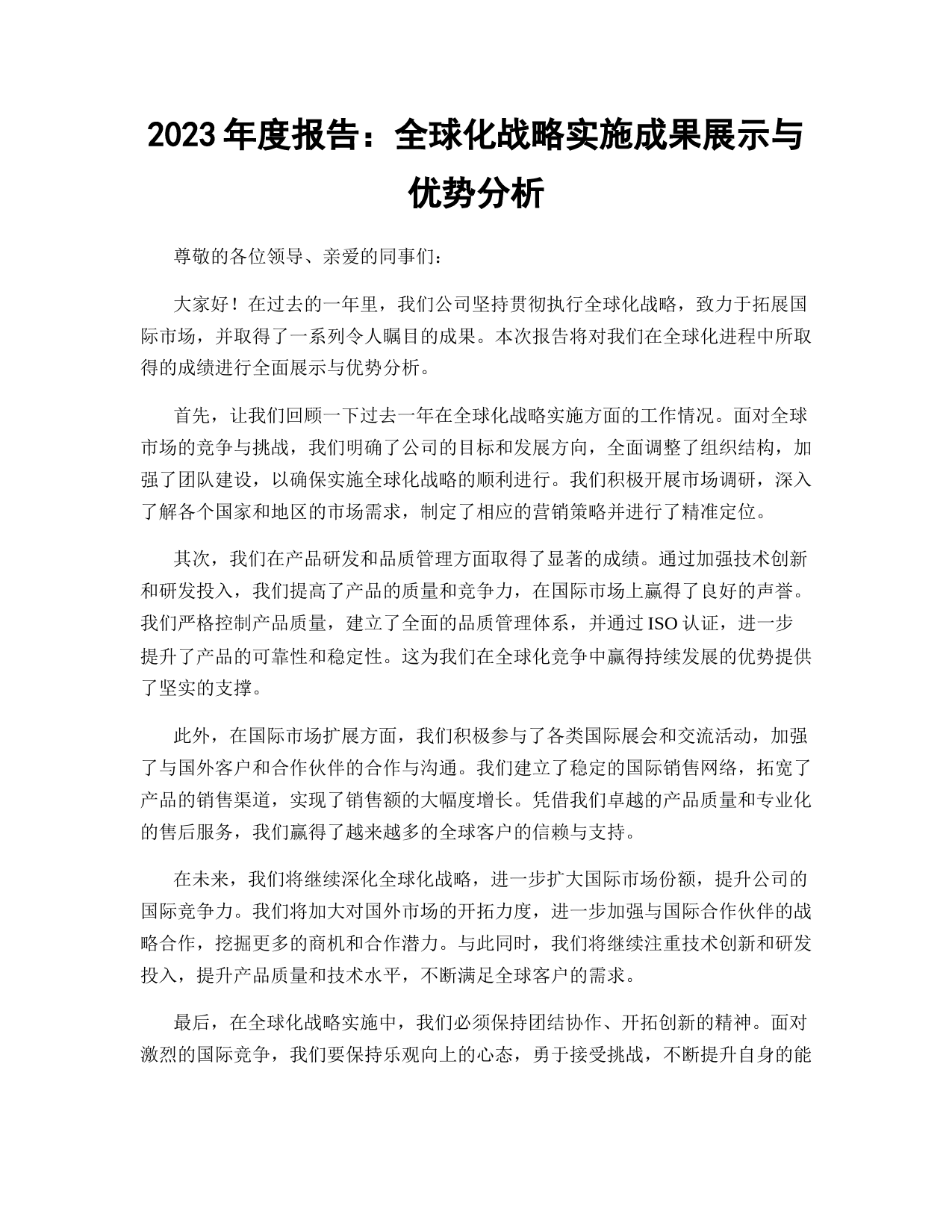 2023 年度报告：全球化战略实施成果展示与优势分析

尊敬的各位领导、亲爱的同事们：

大家好！在过去的一年里，我们公司坚持贯彻执行全球化战略，致力于拓展国际市场，并取得了一系列令人瞩目的成果。本次报告将对我们在全球化进程中所取得的成绩进行全面展示与优势分析。

首先，让我们回顾一下过去一年在全球化战略实施方面的工作情况。面对全球市场的竞争与挑战，我们明确了公司的目标和发展方向，全面调整了组织结构，加强了团队建设，以确保实施全球化战略的顺利进行。我们积极开展市场调研，深入了解各个国家和地区的市场需求，制定了相应的营销策略并进行了精准定位。

其次，我们在产品研发和品质管理方面取得了显著的成绩。通过加强技术创新和研发投入，我们提高了产品的质量和竞争力，在国际市场上赢得了良好的声誉。我们严格控制产品质量，建立了全面的品质管理体系，并通过 ISO 认证，进一步提升了产品的可靠性和稳定性。这为我们在全球化竞争中赢得持续发展的优势提供了坚实的支撑。

此外，在国际市场扩展方面，我们积极参与了各类国际展会和交流活动，加强了与国外客户和合作伙伴的合作与沟通。我们建立了稳定的国际销售网络，拓宽了产品的销售渠道，实现了销售额的大幅度增长。凭借我们卓越的产品质量和专业化的售后服务，我们赢得了越来越多的全球客户的信赖与支持。

在未来，我们将继续深化全球化战略，进一步扩大国际市场份额，提升公司的国际竞争力。我们将加大对国外市场的开拓力度，进一步加强与国际合作伙伴的战略合作，挖掘更多的商机和合作潜力。与此同时，我们将继续注重技术创新和研发投入，提升产品质量和技术水平，不断满足全球客户的需求。

最后，在全球化战略实施中，我们必须保持团结协作、开拓创新的精神。面对激烈的国际竞争，我们要保持乐观向上的心态，勇于接受挑战，不断提升自身的能